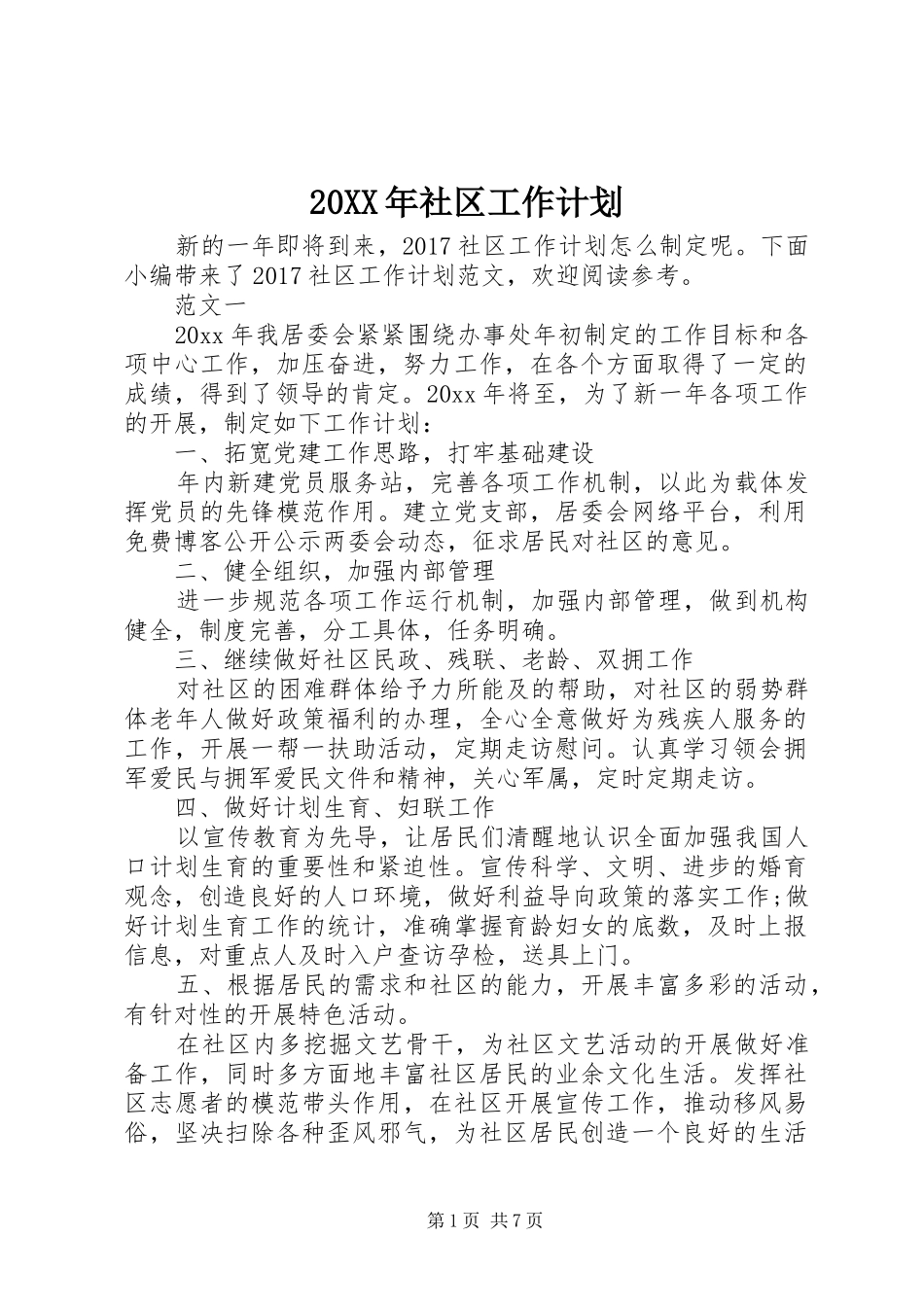 20XX年社区工作计划

新的一年即将到来，2017社区工作计划怎么制定呢。下面小编带来了2017社区工作计划范文，欢迎阅读参考。

范文一

20xx年我居委会紧紧围绕办事处年初制定的工作目标和各项中心工作，加压奋进，努力工作，在各个方面取得了一定的成绩，得到了领导的肯定。20xx年将至，为了新一年各项工作的开展，制定如下工作计划：

一、拓宽党建工作思路，打牢基础建设

年内新建党员服务站，完善各项工作机制，以此为载体发挥党员的先锋模范作用。建立党支部，居委会网络平台，利用免费博客公开公示两委会动态，征求居民对社区的意见。

二、健全组织，加强内部管理

进一步规范各项工作运行机制，加强内部管理，做到机构健全，制度完善，分工具体，任务明确。

三、继续做好社区民政、残联、老龄、双拥工作

对社区的困难群体给予力所能及的帮助，对社区的弱势群体老年人做好政策福利的办理，全心全意做好为残疾人服务的工作，开展一帮一扶助活动，定期走访慰问。认真学习领会拥军爱民与拥军爱民文件和精神，关心军属，定时定期走访。

四、做好计划生育、妇联工作

以宣传教育为先导，让居民们清醒地认识全面加强我国人口计划生育的重要性和紧迫性。宣传科学、文明、进步的婚育观念，创造良好的人口环境，做好利益导向政策的落实工作;做好计划生育工作的统计，准确掌握育龄妇女的底数，及时上报信息，对重点人及时入户查访孕检，送具上门。

五、根据居民的需求和社区的能力，开展丰富多彩的活动，有针对性的开展特色活动。

在社区内多挖掘文艺骨干，为社区文艺活动的开展做好准备工作，同时多方面地丰富社区居民的业余文化生活。发挥社区志愿者的模范带头作用，在社区开展宣传工作，推动移风易俗，坚决扫除各种歪风邪气，为社区居民创造一个良好的生活

第1页 共7页